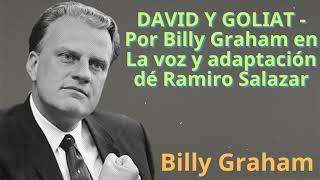 DAVID Y GOLIAT - Por Billy Graham en La voz y adaptación dé Ramiro Salazar

Billy Graham